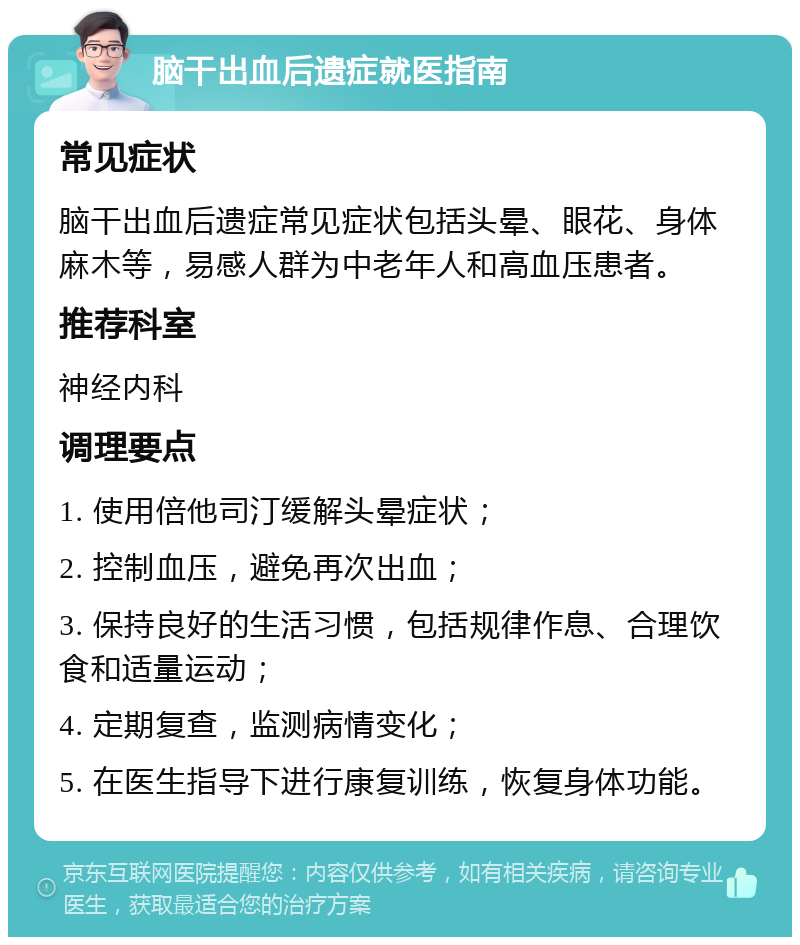 脑干出血后遗症就医指南

常见症状

脑干出血后遗症常见症状包括头晕、眼花、身体麻木等，易感人群为中老年人和高血压患者。

推荐科室

神经内科

调理要点

1. 使用倍他司汀缓解头晕症状；

2. 控制血压，避免再次出血；

3. 保持良好的生活习惯，包括规律作息、合理饮食和适量运动；

4. 定期复查，监测病情变化；

5. 在医生指导下进行康复训练，恢复身体功能。

京东互联网医院提醒您：内容仅供参考，如有相关疾病，请咨询专业医生，获取最适合您的治疗方案